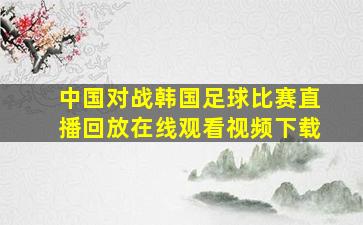 中国对战韩国足球比赛直播回放在线观看视频下载